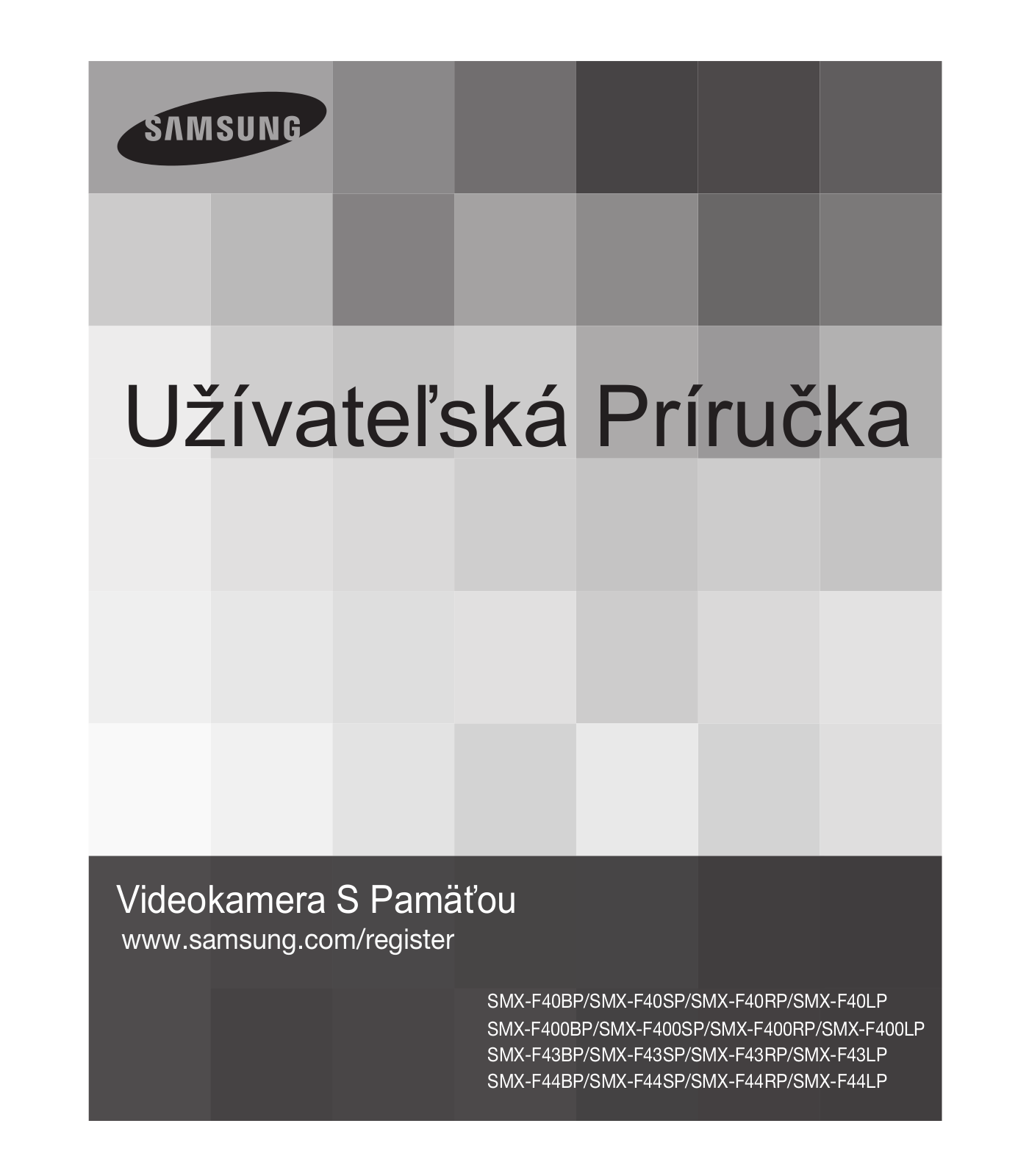 SAMSUNG

Užívateľská Príručka

Videokamera S Pamäťou
www.samsung.com/register

SMX-F40BP/SMX-F40SP/SMX-F40RP/SMX-F40LP
SMX-F400BP/SMX-F400SP/SMX-F400RP/SMX-F400LP
SMX-F43BP/SMX-F43SP/SMX-F43RP/SMX-F43LP
SMX-F44BP/SMX-F44SP/SMX-F44RP/SMX-F44LP